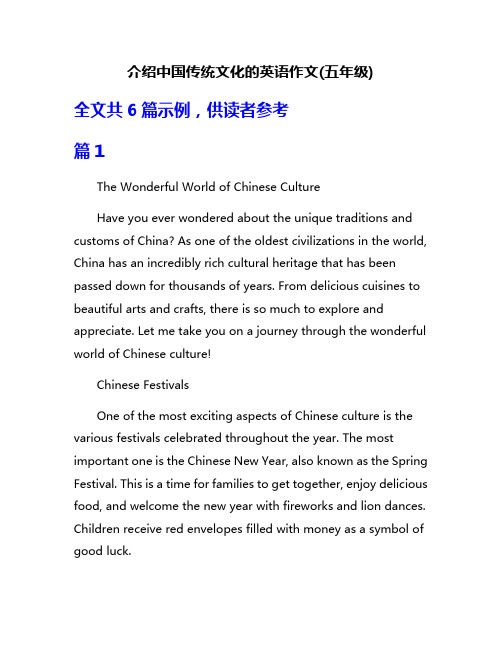 介绍中国传统文化的英语作文(五年级)

全文共 6 篇示例，供读者参考

篇 1

The Wonderful World of Chinese Culture

Have you ever wondered about the unique traditions and customs of China? As one of the oldest civilizations in the world, China has an incredibly rich cultural heritage that has been passed down for thousands of years. From delicious cuisines to beautiful arts and crafts, there is so much to explore and appreciate. Let me take you on a journey through the wonderful world of Chinese culture!

Chinese Festivals

One of the most exciting aspects of Chinese culture is the various festivals celebrated throughout the year. The most important one is the Chinese New Year, also known as the Spring Festival. This is a time for families to get together, enjoy delicious food, and welcome the new year with fireworks and lion dances. Children receive red envelopes filled with money as a symbol of good luck.